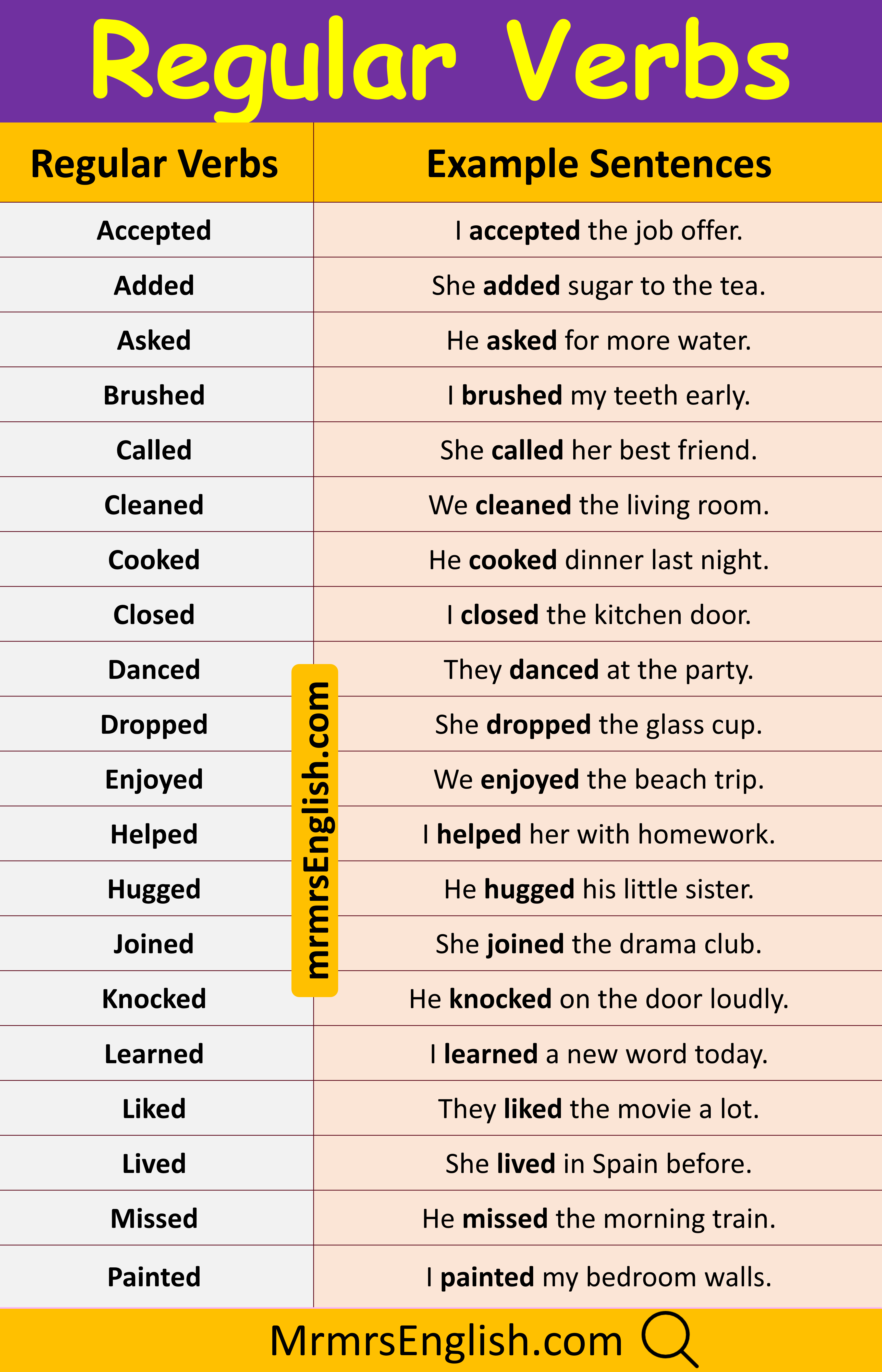 Regular Verbs

| Regular Verbs | Example Sentences |
|---|---|
| Accepted | I accepted the job offer. |
| Added | She added sugar to the tea. |
| Asked | He asked for more water. |
| Brushed | I brushed my teeth early. |
| Called | She called her best friend. |
| Cleaned | We cleaned the living room. |
| Cooked | He cooked dinner last night. |
| Closed | I closed the kitchen door. |
| Danced | They danced at the party. |
| Dropped | She dropped the glass cup. |
| Enjoyed | We enjoyed the beach trip. |
| Helped | I helped her with homework. |
| Hugged | He hugged his little sister. |
| Joined | She joined the drama club. |
| Knocked | He knocked on the door loudly. |
| Learned | I learned a new word today. |
| Liked | They liked the movie a lot. |
| Lived | She lived in Spain before. |
| Missed | He missed the morning train. |
| Painted | I painted my bedroom walls. |

mrmrsEnglish.com

MrmrsEnglish.com